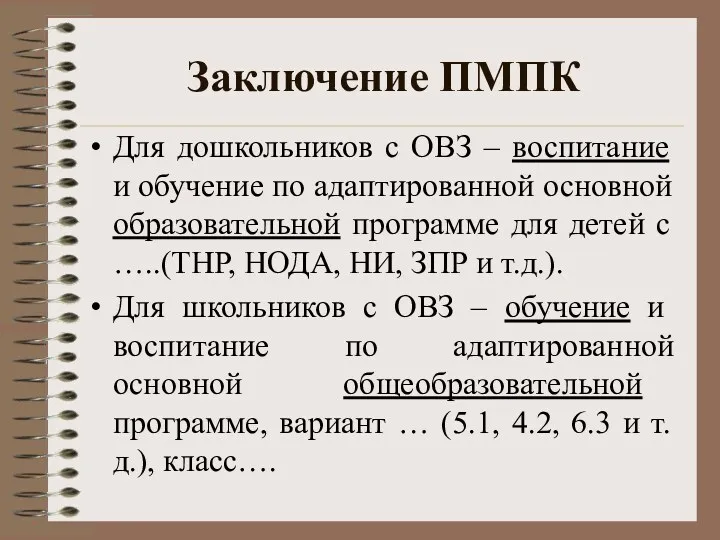 Заключение ПМПК

• Для дошкольников с ОВЗ – воспитание и обучение по адаптированной основной образовательной программе для детей с …..(ТНР, НОДА, НИ, ЗПР и т.д.).

• Для школьников с ОВЗ – обучение и воспитание по адаптированной основной общеобразовательной программе, вариант … (5.1, 4.2, 6.3 и т. д.), класс….